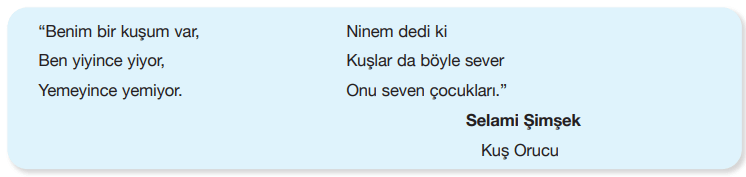 “Benim bir kuşum var,
Ben yiyince yiyor,
Yemeyince yemiyor.

Ninem dedi ki
Kuşlar da böyle sever
Onu seven çocukları.”

Selami Şimşek
Kuş Orucu